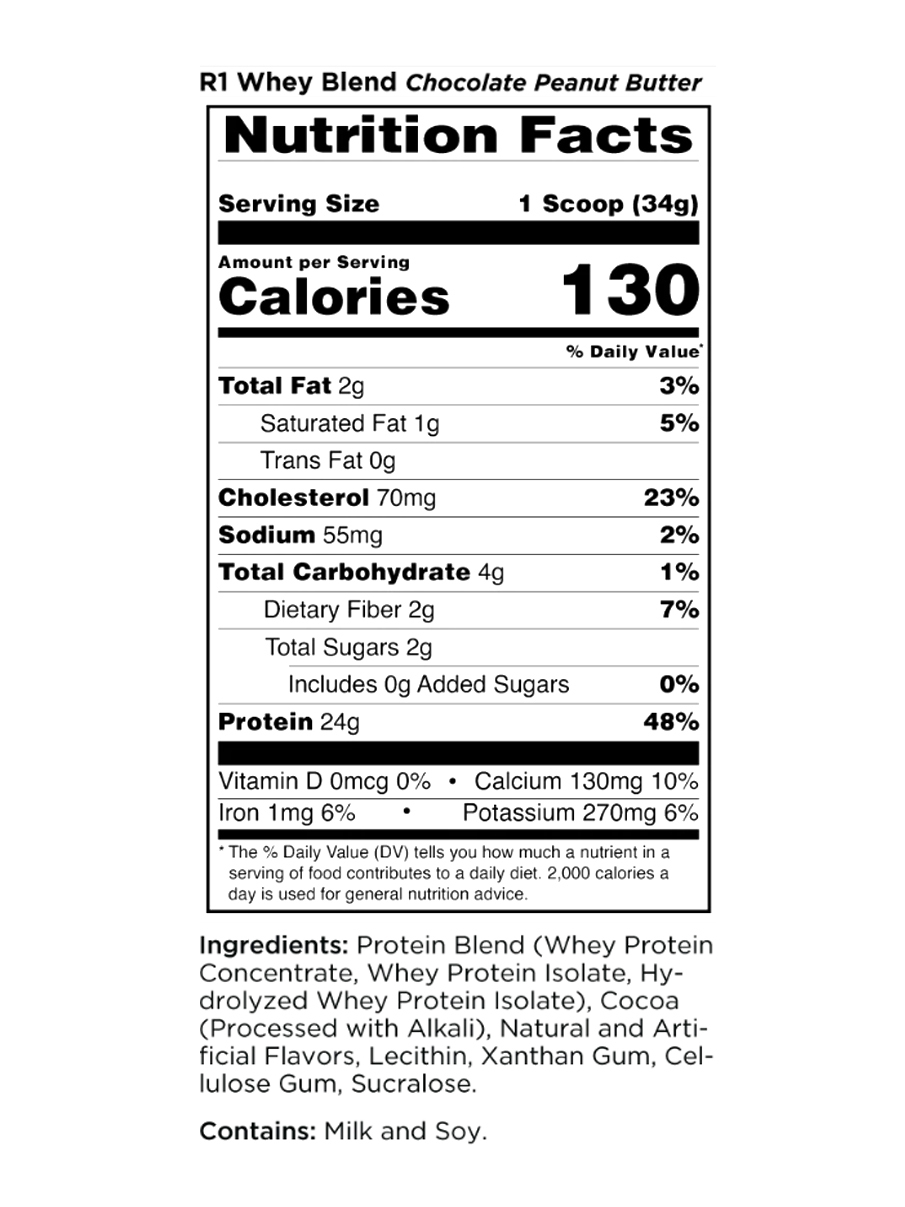 R1 Whey Blend Chocolate Peanut Butter

Nutrition Facts

Serving Size 1 Scoop (34g)

Amount per Serving
Calories 130

% Daily Value*

Total Fat 2g 3%
Saturated Fat 1g 5%
Trans Fat 0g
Cholesterol 70mg 23%
Sodium 55mg 2%
Total Carbohydrate 4g 1%
Dietary Fiber 2g 7%
Total Sugars 2g
Includes 0g Added Sugars 0%
Protein 24g 48%

Vitamin D 0mcg 0% • Calcium 130mg 10%
Iron 1mg 6% • Potassium 270mg 6%

* The % Daily Value (DV) tells you how much a nutrient in a serving of food contributes to a daily diet. 2,000 calories a day is used for general nutrition advice.

Ingredients: Protein Blend (Whey Protein Concentrate, Whey Protein Isolate, Hydrolyzed Whey Protein Isolate), Cocoa (Processed with Alkali), Natural and Artificial Flavors, Lecithin, Xanthan Gum, Cellulose Gum, Sucralose.

Contains: Milk and Soy.